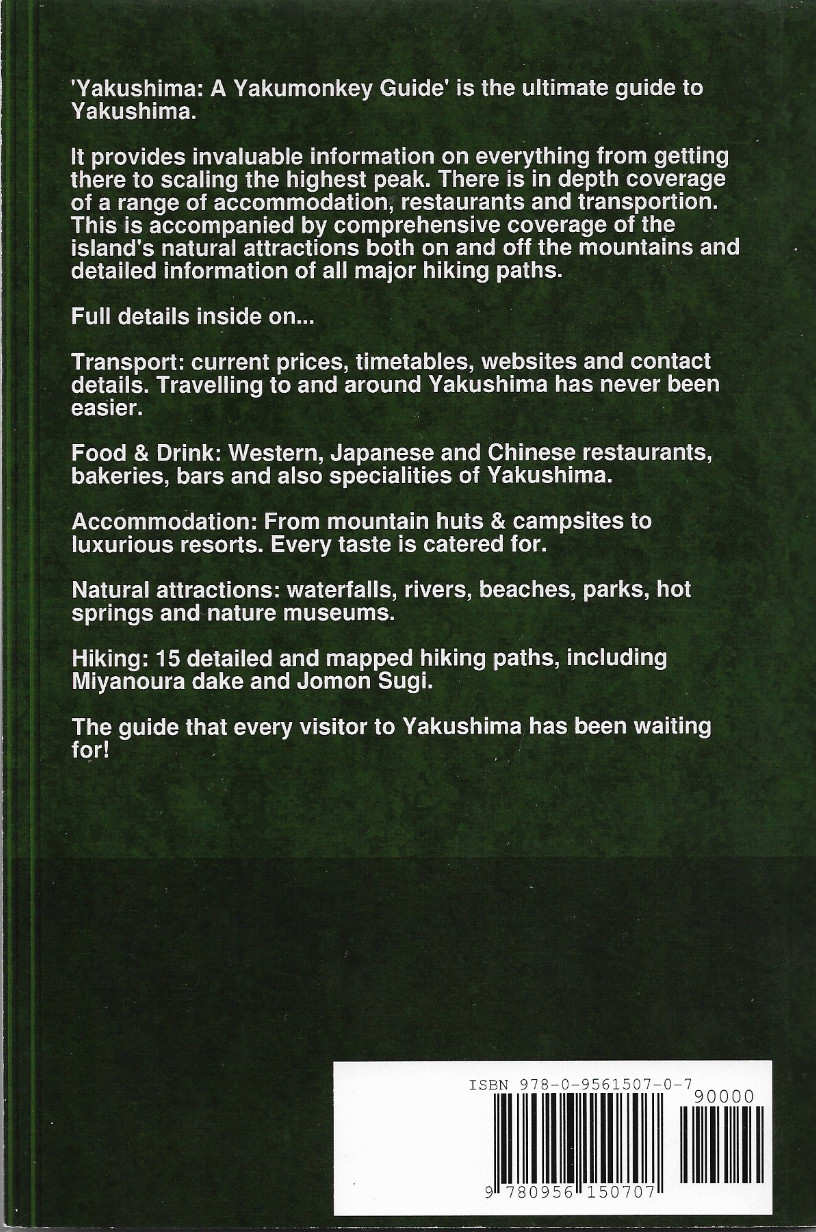 'Yakushima: A Yakumonkey Guide' is the ultimate guide to Yakushima.

It provides invaluable information on everything from getting there to scaling the highest peak. There is in depth coverage of a range of accommodation, restaurants and transportion. This is accompanied by comprehensive coverage of the island's natural attractions both on and off the mountains and detailed information of all major hiking paths.

Full details inside on...

Transport: current prices, timetables, websites and contact details. Travelling to and around Yakushima has never been easier.

Food & Drink: Western, Japanese and Chinese restaurants, bakeries, bars and also specialities of Yakushima.

Accommodation: From mountain huts & campsites to luxurious resorts. Every taste is catered for.

Natural attractions: waterfalls, rivers, beaches, parks, hot springs and nature museums.

Hiking: 15 detailed and mapped hiking paths, including Miyanoura dake and Jomon Sugi.

The guide that every visitor to Yakushima has been waiting for!

ISBN 978-0-9561507-0-7

90000

9 780956 150707